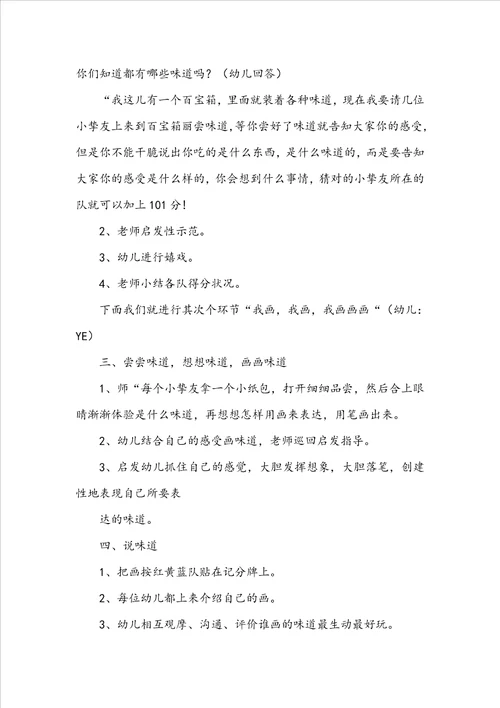 你们知道都有哪些味道吗？（幼儿回答）

“我这儿有一个百宝箱，里面就装着各种味道，现在我要请几位小挚友上来到百宝箱丽尝味道，等你尝好了味道就告知大家你的感受，但是你不能干脆说出你吃的是什么东西，是什么味道的，而是要告知大家你的感受是什么样的，你会想到什么事情，猜对的小挚友所在的队就可以加上101分！

2、老师启发性示范。

3、幼儿进行嬉戏。

4、老师小结各队得分状况。

下面我们就进行其次个环节“我画，我画，我画画画“（幼儿：YE）

三、尝尝味道，想想味道，画画味道

1、师“每个小挚友拿一个小纸包，打开细细品尝，然后合上眼睛渐渐体验是什么味道，再想想怎样用画来表达，用笔画出来。

2、幼儿结合自己的感受画味道，老师巡回启发指导。

3、启发幼儿抓住自己的感觉，大胆发挥想象，大胆落笔，创建性地表现自己所要表

达的味道。

四、说味道

1、把画按红黄蓝队贴在记分牌上。

2、每位幼儿都上来介绍自己的画。

3、幼儿相互观摩、沟通、评价谁画的味道最生动最好玩。